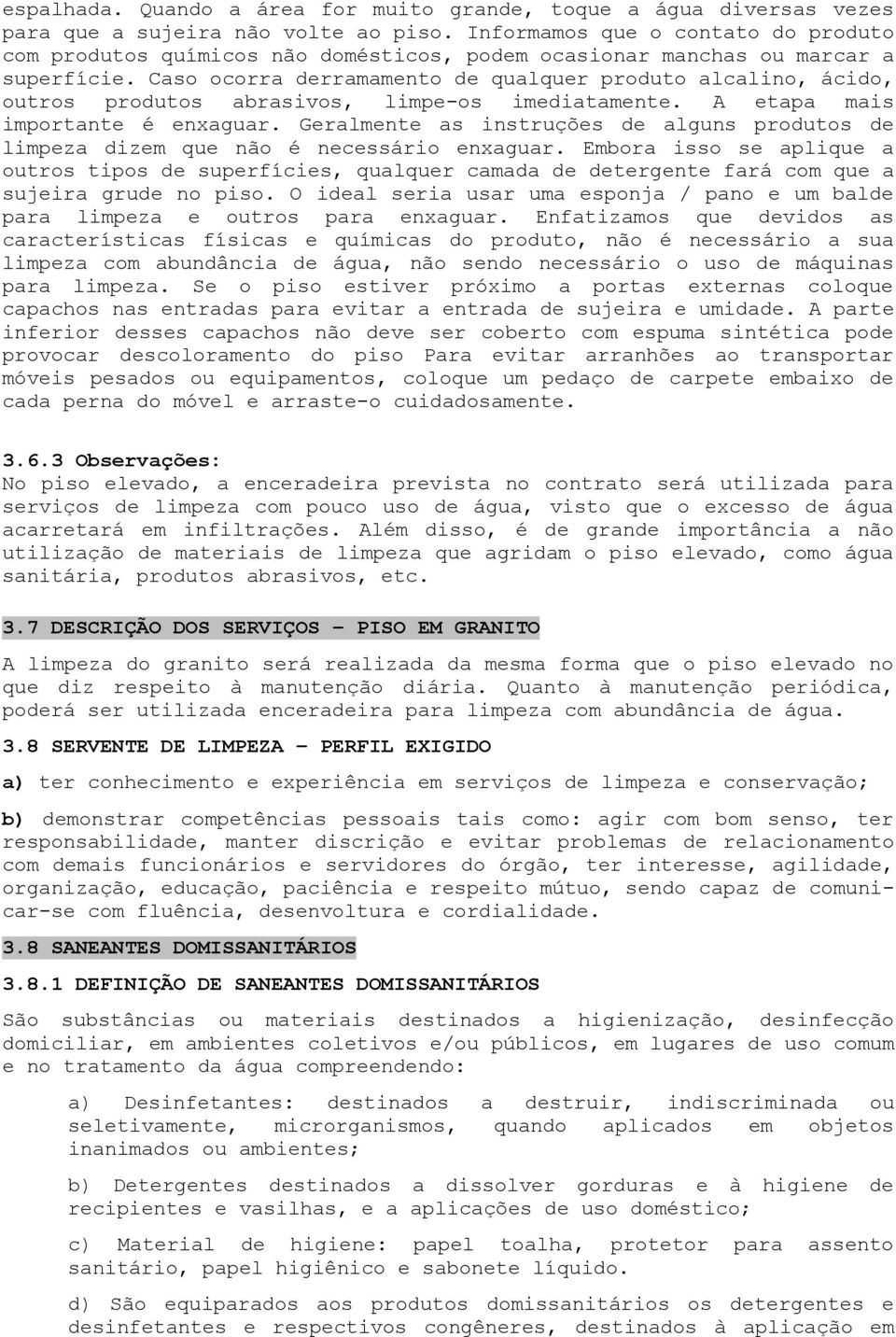 espalhada. Quando a área for muito grande, toque a água diversas vezes para que a sujeira não volte ao piso. Informamos que o contato do produto com produtos químicos não domésticos, podem ocasionar manchas ou marcar a superfície. Caso ocorra derramamento de qualquer produto alcalino, ácido, outros produtos abrasivos, limpe-os imediatamente. A etapa mais importante é enxaguar. Geralmente as instruções de alguns produtos de limpeza dizem que não é necessário enxaguar. Embora isso se aplique a outros tipos de superfícies, qualquer camada de detergente fará com que a sujeira grude no piso. O ideal seria usar uma esponja / pano e um balde para limpeza e outros para enxaguar. Enfatizamos que devidos as características físicas e químicas do produto, não é necessário a sua limpeza com abundância de água, não sendo necessário o uso de máquinas para limpeza. Se o piso estiver próximo a portas externas coloque capachos nas entradas para evitar a entrada de sujeira e umidade. A parte inferior desses capachos não deve ser coberto com espuma sintética pode provocar descoloramento do piso Para evitar arranhões ao transportar móveis pesados ou equipamentos, coloque um pedaço de carpete embaixo de cada perna do móvel e arraste-o cuidadosamente.

3.6.3 Observações:
No piso elevado, a enceradeira prevista no contrato será utilizada para serviços de limpeza com pouco uso de água, visto que o excesso de água acarretará em infiltrações. Além disso, é de grande importância a não utilização de materiais de limpeza que agridam o piso elevado, como água sanitária, produtos abrasivos, etc.

3.7 DESCRIÇÃO DOS SERVIÇOS – PISO EM GRANITO

A limpeza do granito será realizada da mesma forma que o piso elevado no que diz respeito à manutenção diária. Quanto à manutenção periódica, poderá ser utilizada enceradeira para limpeza com abundância de água.

3.8 SERVENTE DE LIMPEZA – PERFIL EXIGIDO

a) ter conhecimento e experiência em serviços de limpeza e conservação;

b) demonstrar competências pessoais tais como: agir com bom senso, ter responsabilidade, manter discrição e evitar problemas de relacionamento com demais funcionários e servidores do órgão, ter interesse, agilidade, organização, educação, paciência e respeito mútuo, sendo capaz de comunicar-se com fluência, desenvoltura e cordialidade.

3.8 SANEANTES DOMISSANITÁRIOS

3.8.1 DEFINIÇÃO DE SANEANTES DOMISSANITÁRIOS

São substâncias ou materiais destinados a higienização, desinfecção domiciliar, em ambientes coletivos e/ou públicos, em lugares de uso comum e no tratamento da água compreendendo:

a) Desinfetantes: destinados a destruir, indiscriminada ou seletivamente, microrganismos, quando aplicados em objetos inanimados ou ambientes;

b) Detergentes destinados a dissolver gorduras e à higiene de recipientes e vasilhas, e a aplicações de uso doméstico;

c) Material de higiene: papel toalha, protetor para assento sanitário, papel higiênico e sabonete líquido.

d) São equiparados aos produtos domissanitários os detergentes e desinfetantes e respectivos congêneres, destinados à aplicação em